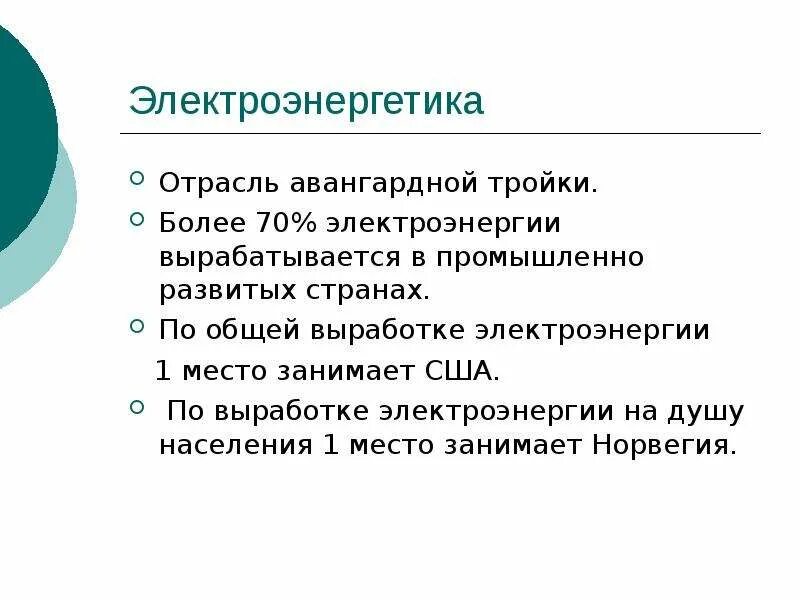 Электроэнергетика

Отрасль авангардной тройки.

Более 70% электроэнергии вырабатывается в промышленно развитых странах.

По общей выработке электроэнергии
1 место занимает США.

По выработке электроэнергии на душу населения 1 место занимает Норвегия.